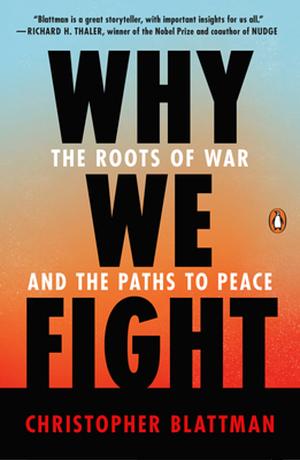 "Blattman is a great storyteller, with important insights for us all."
—RICHARD H. THALER, winner of the Nobel Prize and coauthor of NUDGE

WHY

THE ROOTS OF WAR

WE

AND THE PATHS TO PEACE

FIGHT

CHRISTOPHER BLATTMAN